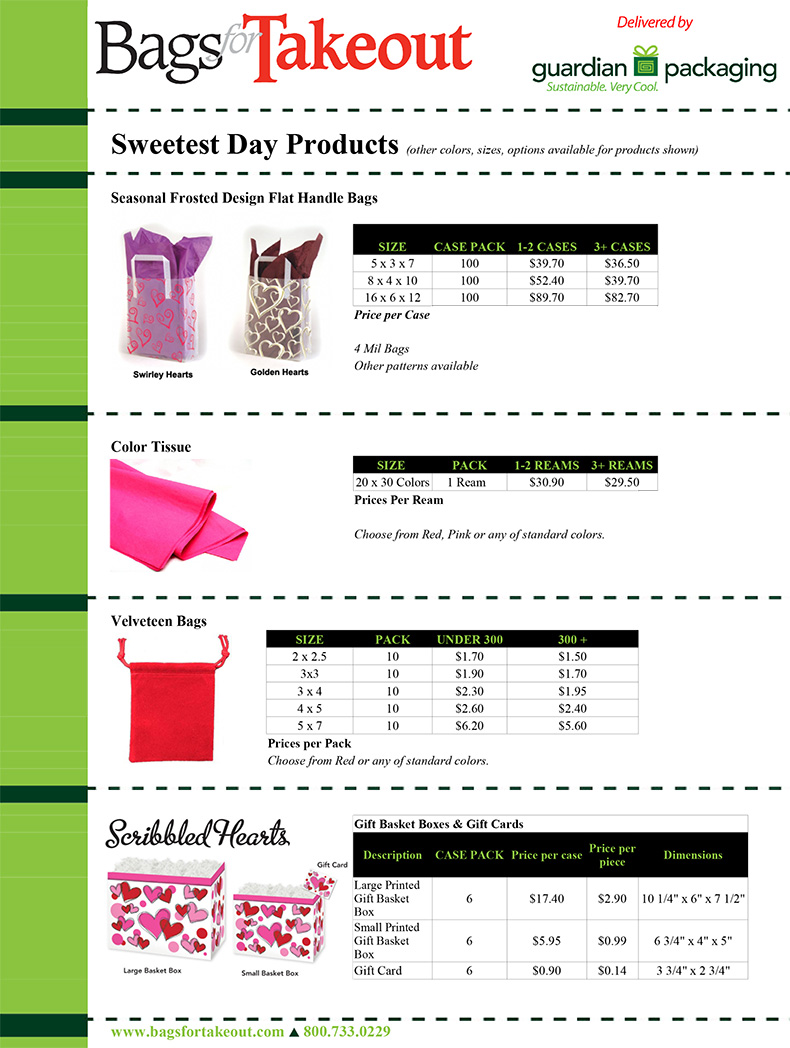 Bags for Takeout

Delivered by

guardian packaging
Sustainable. Very Cool.

Sweetest Day Products (other colors, sizes, options available for products shown)

Seasonal Frosted Design Flat Handle Bags

Swirley Hearts

Golden Hearts

| SIZE | CASE PACK | 1-2 CASES | 3+ CASES |
|---|---|---|---|
| 5 x 3 x 7 | 100 | $39.70 | $36.50 |
| 8 x 4 x 10 | 100 | $52.40 | $39.70 |
| 16 x 6 x 12 | 100 | $89.70 | $82.70 |

Price per Case

4 Mil Bags
Other patterns available

Color Tissue

| SIZE | PACK | 1-2 REAMS | 3+ REAMS |
|---|---|---|---|
| 20 x 30 Colors | 1 Ream | $30.90 | $29.50 |

Prices Per Ream

Choose from Red, Pink or any of standard colors.

Velveteen Bags

| SIZE | PACK | UNDER 300 | 300 + |
|---|---|---|---|
| 2 x 2.5 | 10 | $1.70 | $1.50 |
| 3x3 | 10 | $1.90 | $1.70 |
| 3 x 4 | 10 | $2.30 | $1.95 |
| 4 x 5 | 10 | $2.60 | $2.40 |
| 5 x 7 | 10 | $6.20 | $5.60 |

Prices per Pack
Choose from Red or any of standard colors.

Scribbled Hearts

Gift Card

Large Basket Box

Small Basket Box

Gift Basket Boxes & Gift Cards

| Description | CASE PACK | Price per case | Price per piece | Dimensions |
|---|---|---|---|---|
| Large Printed Gift Basket Box | 6 | $17.40 | $2.90 | 10 1/4" x 6" x 7 1/2" |
| Small Printed Gift Basket Box | 6 | $5.95 | $0.99 | 6 3/4" x 4" x 5" |
| Gift Card | 6 | $0.90 | $0.14 | 3 3/4" x 2 3/4" |

www.bagsfortakeout.com ▲ 800.733.0229